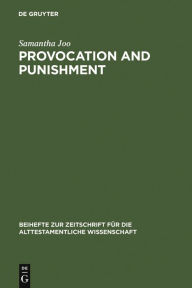 DE GRUYTER

Samantha Joo

PROVOCATION AND PUNISHMENT

BEIHEFTE ZUR ZEITSCHRIFT FÜR DIE ALTTESTAMENTLICHE WISSENSCHAFT

DE G